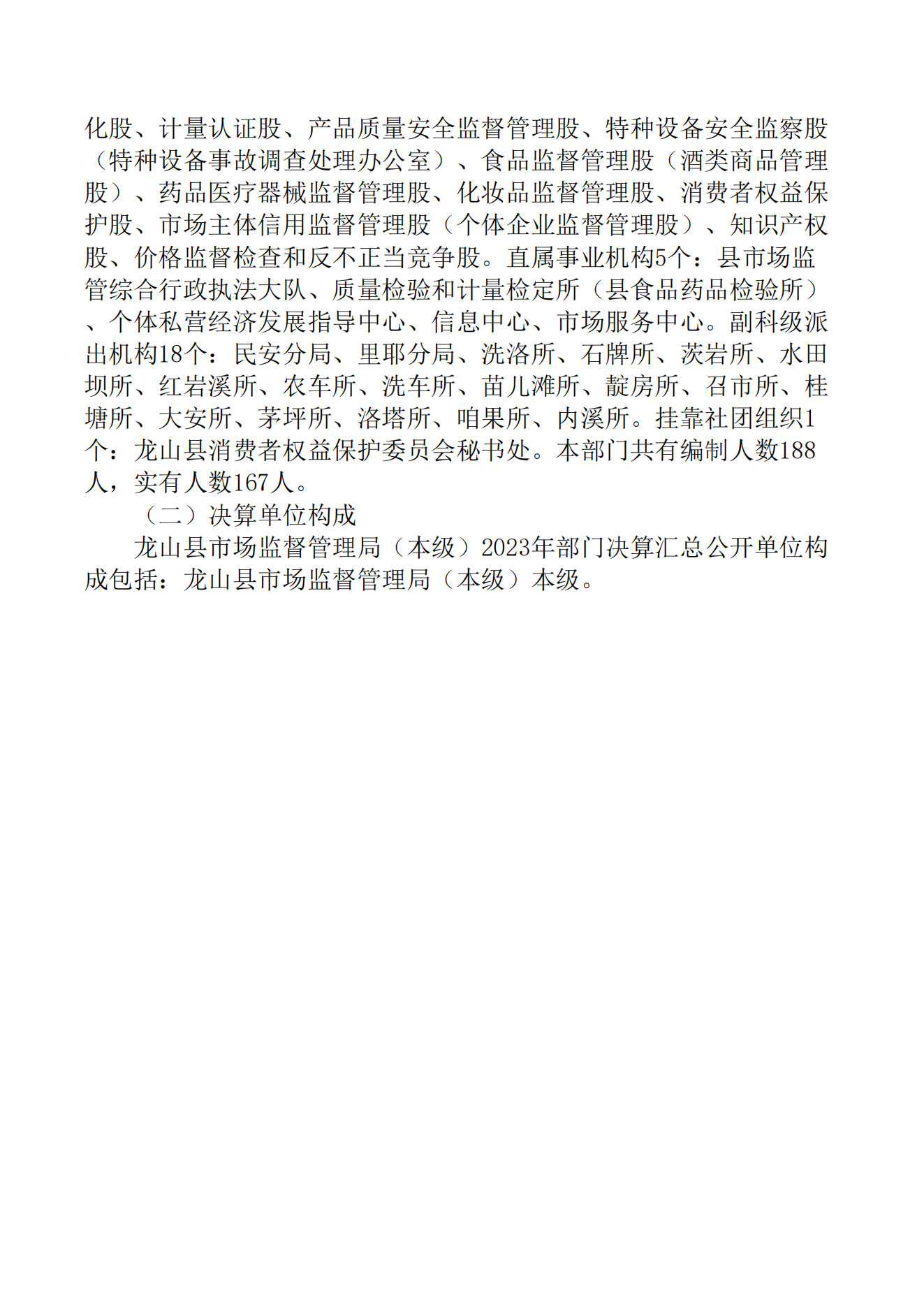 化股、计量认证股、产品质量安全监督管理股、特种设备安全监察股（特种设备事故调查处理办公室）、食品监督管理股（酒类商品管理股）、药品医疗器械监督管理股、化妆品监督管理股、消费者权益保护股、市场主体信用监督管理股（个体企业监督管理股）、知识产权股、价格监督检查和反不正当竞争股。直属事业机构5个：县市场监管综合行政执法大队、质量检验和计量检定所（县食品药品检验所）、个体私营经济发展指导中心、信息中心、市场服务中心。副科级派出机构18个：民安分局、里耶分局、洗洛所、石牌所、茨岩所、水田坝所、红岩溪所、农车所、洗车所、苗儿滩所、靛房所、召市所、桂塘所、大安所、茅坪所、洛塔所、咱果所、内溪所。挂靠社团组织1个：龙山县消费者权益保护委员会秘书处。本部门共有编制人数188人，实有人数167人。

（二）决算单位构成

龙山县市场监督管理局（本级）2023年部门决算汇总公开单位构成包括：龙山县市场监督管理局（本级）本级。